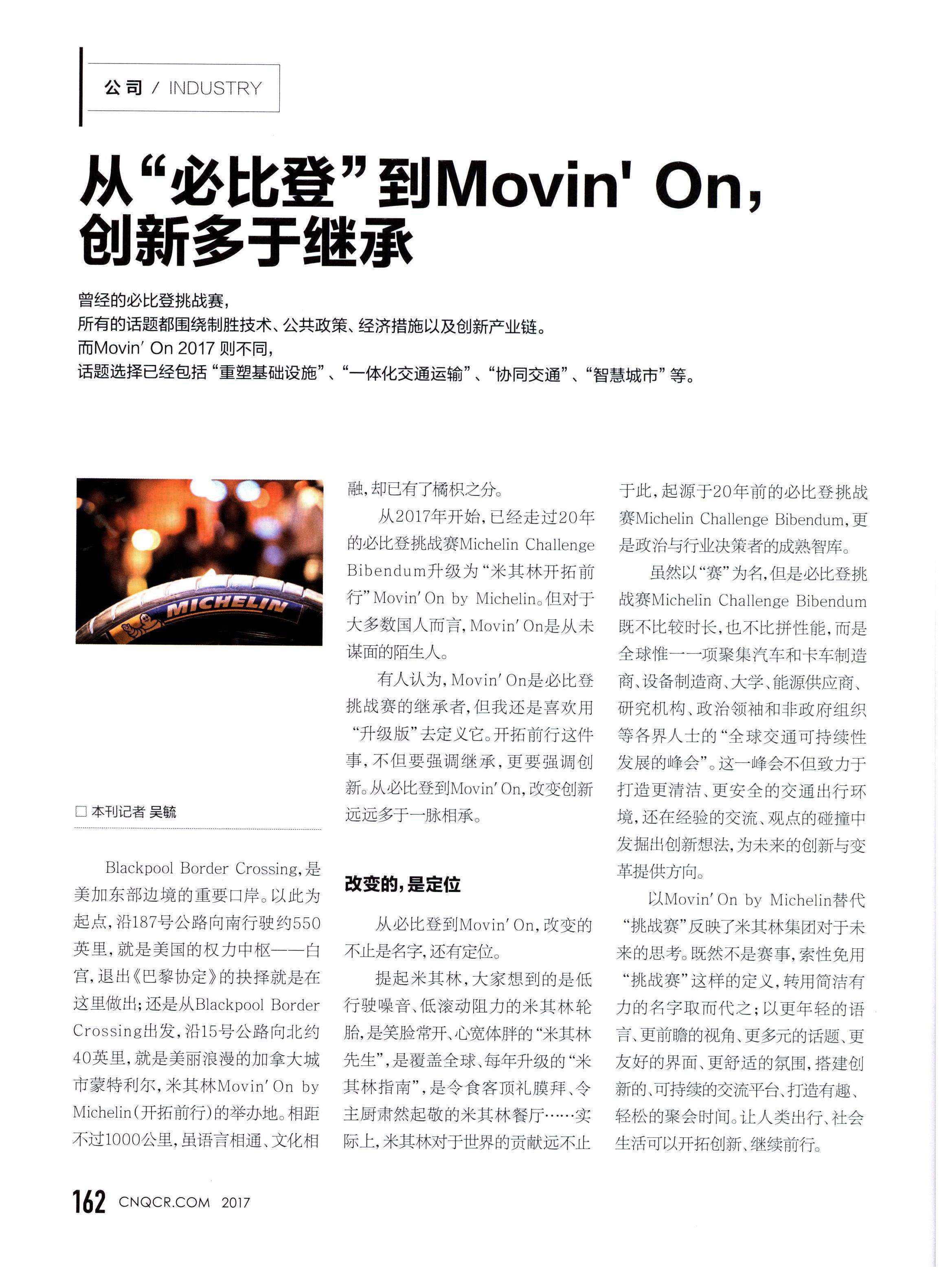 公司 / INDUSTRY

从“必比登”到Movin' On，创新多于继承

曾经的必比登挑战赛，
所有的话题都围绕制胜技术、公共政策、经济措施以及创新产业链。
而Movin' On 2017 则不同，
话题选择已经包括“重塑基础设施”、“一体化交通运输”、“协同交通”、“智慧城市”等。

MICHELIN

□ 本刊记者 吴毓

Blackpool Border Crossing，是美加东部边境的重要口岸。以此为起点，沿187号公路向南行驶约550英里，就是美国的权力中枢——白宫，退出《巴黎协定》的抉择就是在这里做出；还是从Blackpool Border Crossing出发，沿15号公路向北约40英里，就是美丽浪漫的加拿大城市蒙特利尔，米其林Movin' On by Michelin（开拓前行）的举办地。相距不过1000公里，虽语言相通、文化相融，却已有了橘枳之分。

从2017年开始，已经走过20年的必比登挑战赛Michelin Challenge Bibendum升级为“米其林开拓前行”Movin' On by Michelin。但对于大多数国人而言，Movin' On是从未谋面的陌生人。

有人认为，Movin' On是必比登挑战赛的继承者，但我还是喜欢用“升级版”去定义它。开拓前行这件事，不但要强调继承，更要强调创新。从必比登到Movin' On，改变创新远远多于一脉相承。

改变的，是定位

从必比登到Movin' On，改变的不止是名字，还有定位。

提起米其林，大家想到的是低行驶噪音、低滚动阻力的米其林轮胎，是笑脸常开、心宽体胖的“米其林先生”，是覆盖全球、每年升级的“米其林指南”，是令食客顶礼膜拜、令主厨肃然起敬的米其林餐厅……实际上，米其林对于世界的贡献远不止于此，起源于20年前的必比登挑战赛Michelin Challenge Bibendum，更是政治与行业决策者的成熟智库。

虽然以“赛”为名，但是必比登挑战赛Michelin Challenge Bibendum既不比较时长，也不比拼性能，而是全球惟一一项聚集汽车和卡车制造商、设备制造商、大学、能源供应商、研究机构、政治领袖和非政府组织等各界人士的“全球交通可持续性发展的峰会”。这一峰会不但致力于打造更清洁、更安全的交通出行环境，还在经验的交流、观点的碰撞中发掘出创新想法，为未来的创新与变革提供方向。

以Movin' On by Michelin替代“挑战赛”反映了米其林集团对于未来的思考。既然不是赛事，索性免用“挑战赛”这样的定义，转用简洁有力的名字取而代之；以更年轻的语言、更前瞻的视角、更多元的话题、更友好的界面、更舒适的氛围，搭建创新的、可持续的交流平台、打造有趣、轻松的聚会时间。让人类出行、社会生活可以开拓创新、继续前行。

162 CNQCR.COM 2017